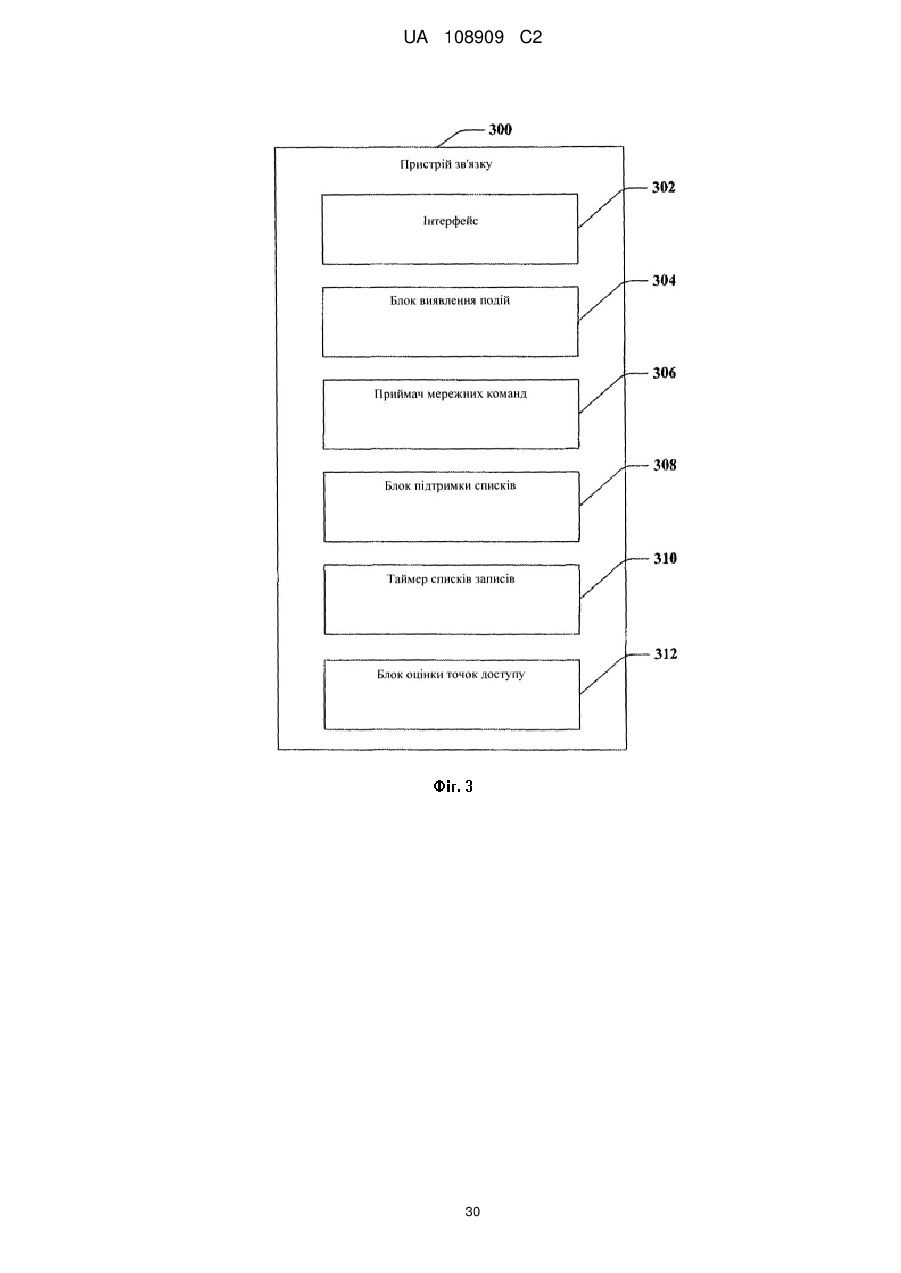 UA 108909 C2

300

Пристрій зв'язку

Інтерфейс

302

Блок виявлення подій

304

Приймач мережних команд

306

Блок підтримки списків

308

Таймер списків записів

310

Блок оцінки точок доступу

312

Фіг. 3

30